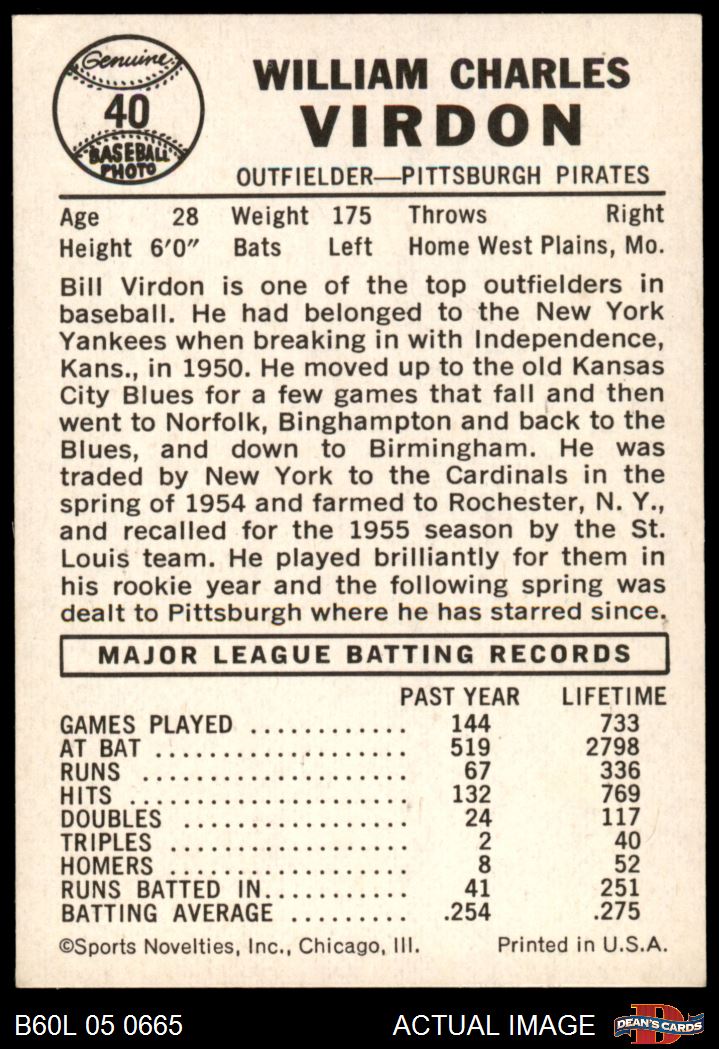 Genuine
40
BASEBALL
PHOTO

WILLIAM CHARLES
VIRDON

OUTFIELDER—PITTSBURGH PIRATES

Age 28 Weight 175 Throws Right
Height 6'0" Bats Left Home West Plains, Mo.

Bill Virdon is one of the top outfielders in baseball. He had belonged to the New York Yankees when breaking in with Independence, Kans., in 1950. He moved up to the old Kansas City Blues for a few games that fall and then went to Norfolk, Binghampton and back to the Blues, and down to Birmingham. He was traded by New York to the Cardinals in the spring of 1954 and farmed to Rochester, N. Y., and recalled for the 1955 season by the St. Louis team. He played brilliantly for them in his rookie year and the following spring was dealt to Pittsburgh where he has starred since.

MAJOR LEAGUE BATTING RECORDS

| | PAST YEAR | LIFETIME |
|---|---|---|
| GAMES PLAYED | 144 | 733 |
| AT BAT | 519 | 2798 |
| RUNS | 67 | 336 |
| HITS | 132 | 769 |
| DOUBLES | 24 | 117 |
| TRIPLES | 2 | 40 |
| HOMERS | 8 | 52 |
| RUNS BATTED IN | 41 | 251 |
| BATTING AVERAGE | .254 | .275 |

©Sports Novelties, Inc., Chicago, Ill. Printed in U.S.A.

B60L 05 0665 ACTUAL IMAGE DEAN'S CARDS